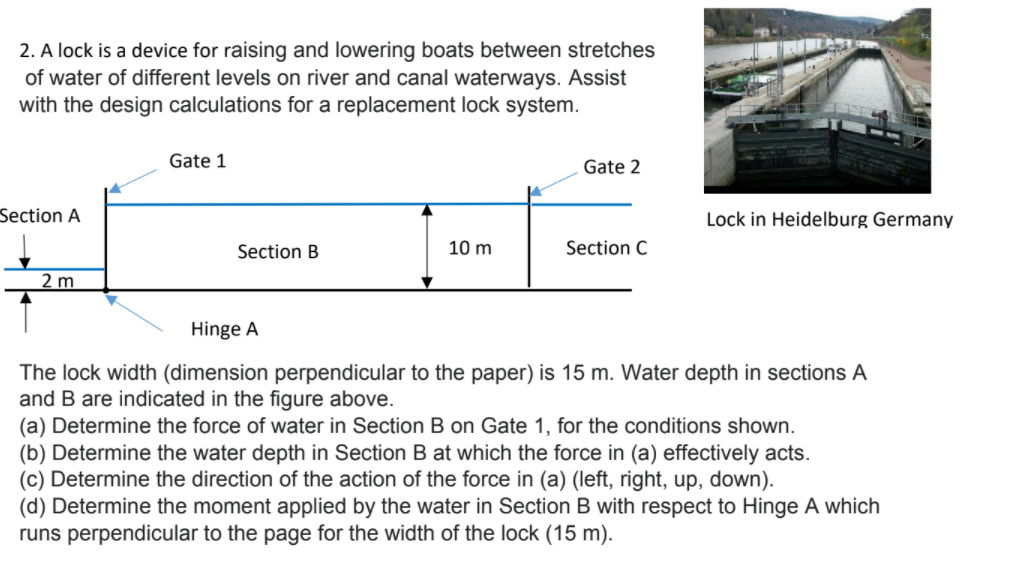 2. A lock is a device for raising and lowering boats between stretches of water of different levels on river and canal waterways. Assist with the design calculations for a replacement lock system.

Lock in Heidelburg Germany

Gate 1

Gate 2

Section A

Section B

10 m

Section C

2 m

Hinge A

The lock width (dimension perpendicular to the paper) is 15 m. Water depth in sections A and B are indicated in the figure above.
(a) Determine the force of water in Section B on Gate 1, for the conditions shown.
(b) Determine the water depth in Section B at which the force in (a) effectively acts.
(c) Determine the direction of the action of the force in (a) (left, right, up, down).
(d) Determine the moment applied by the water in Section B with respect to Hinge A which runs perpendicular to the page for the width of the lock (15 m).